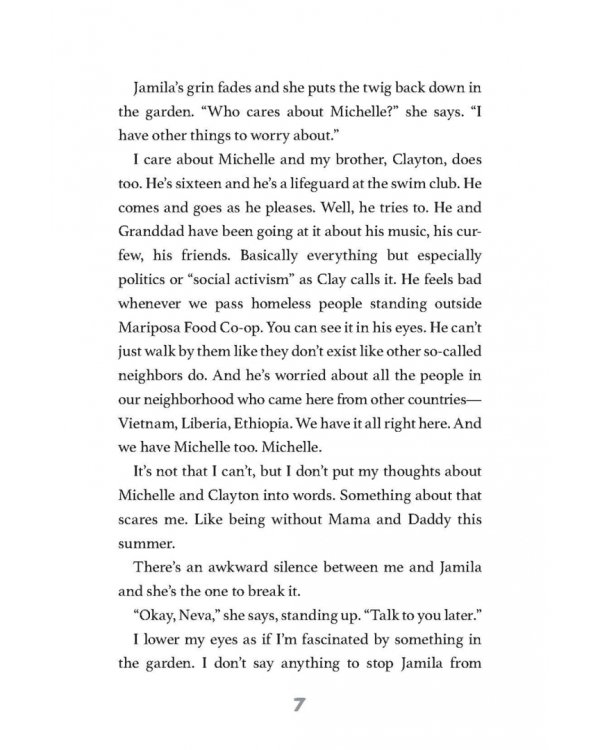 Jamila's grin fades and she puts the twig back down in the garden. "Who cares about Michelle?" she says. "I have other things to worry about."

I care about Michelle and my brother, Clayton, does too. He's sixteen and he's a lifeguard at the swim club. He comes and goes as he pleases. Well, he tries to. He and Granddad have been going at it about his music, his curfew, his friends. Basically everything but especially politics or "social activism" as Clay calls it. He feels bad whenever we pass homeless people standing outside Mariposa Food Co-op. You can see it in his eyes. He can't just walk by them like they don't exist like other so-called neighbors do. And he's worried about all the people in our neighborhood who came here from other countries—Vietnam, Liberia, Ethiopia. We have it all right here. And we have Michelle too. Michelle.

It's not that I can't, but I don't put my thoughts about Michelle and Clayton into words. Something about that scares me. Like being without Mama and Daddy this summer.

There's an awkward silence between me and Jamila and she's the one to break it.

"Okay, Neva," she says, standing up. "Talk to you later."

I lower my eyes as if I'm fascinated by something in the garden. I don't say anything to stop Jamila from

7